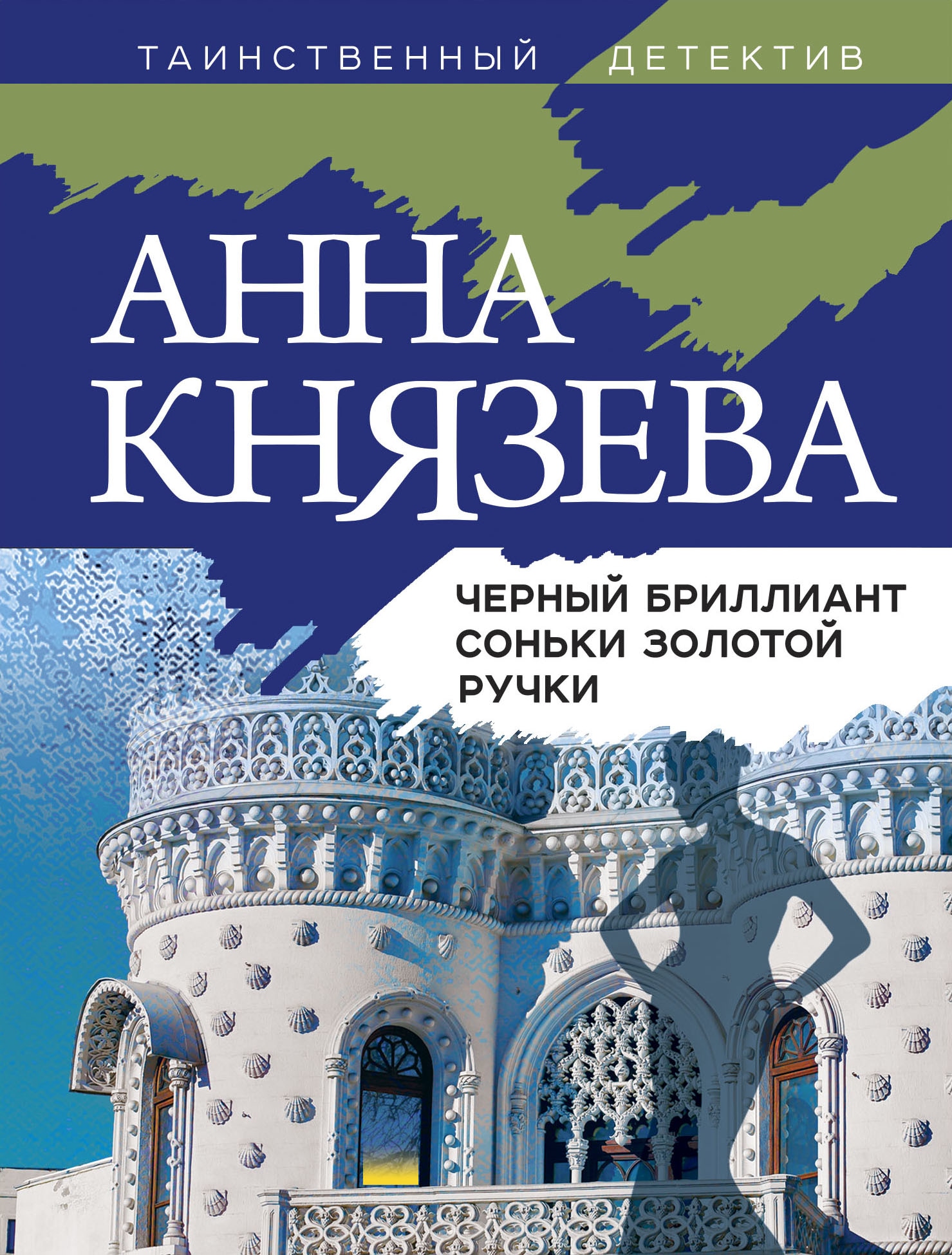 ТАИНСТВЕННЫЙ ДЕТЕКТИВ

АННА КНЯЗЕВА

ЧЕРНЫЙ БРИЛЛИАНТ СОНЬКИ ЗОЛОТОЙ РУЧКИ